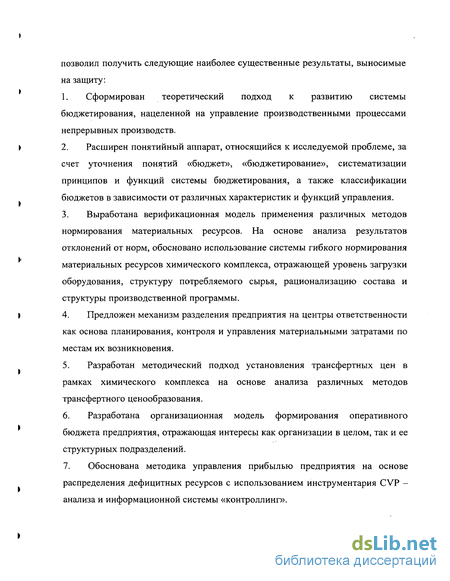 позволил получить следующие наиболее существенные результаты, выносимые на защиту:

1. Сформирован теоретический подход к развитию системы бюджетирования, нацеленной на управление производственными процессами непрерывных производств.

2. Расширен понятийный аппарат, относящийся к исследуемой проблеме, за счет уточнения понятий «бюджет», «бюджетирование», систематизации принципов и функций системы бюджетирования, а также классификации бюджетов в зависимости от различных характеристик и функций управления.

3. Выработана верификационная модель применения различных методов нормирования материальных ресурсов. На основе анализа результатов отклонений от норм, обосновано использование системы гибкого нормирования материальных ресурсов химического комплекса, отражающей уровень загрузки оборудования, структуру потребляемого сырья, рационализацию состава и структуры производственной программы.

4. Предложен механизм разделения предприятия на центры ответственности как основа планирования, контроля и управления материальными затратами по местам их возникновения.

5. Разработан методический подход установления трансфертных цен в рамках химического комплекса на основе анализа различных методов трансфертного ценообразования.

6. Разработана организационная модель формирования оперативного бюджета предприятия, отражающая интересы как организации в целом, так и ее структурных подразделений.

7. Обоснована методика управления прибылью предприятия на основе распределения дефицитных ресурсов с использованием инструментария CVP – анализа и информационной системы «контроллинг».

dsLib.net
библиотека диссертаций